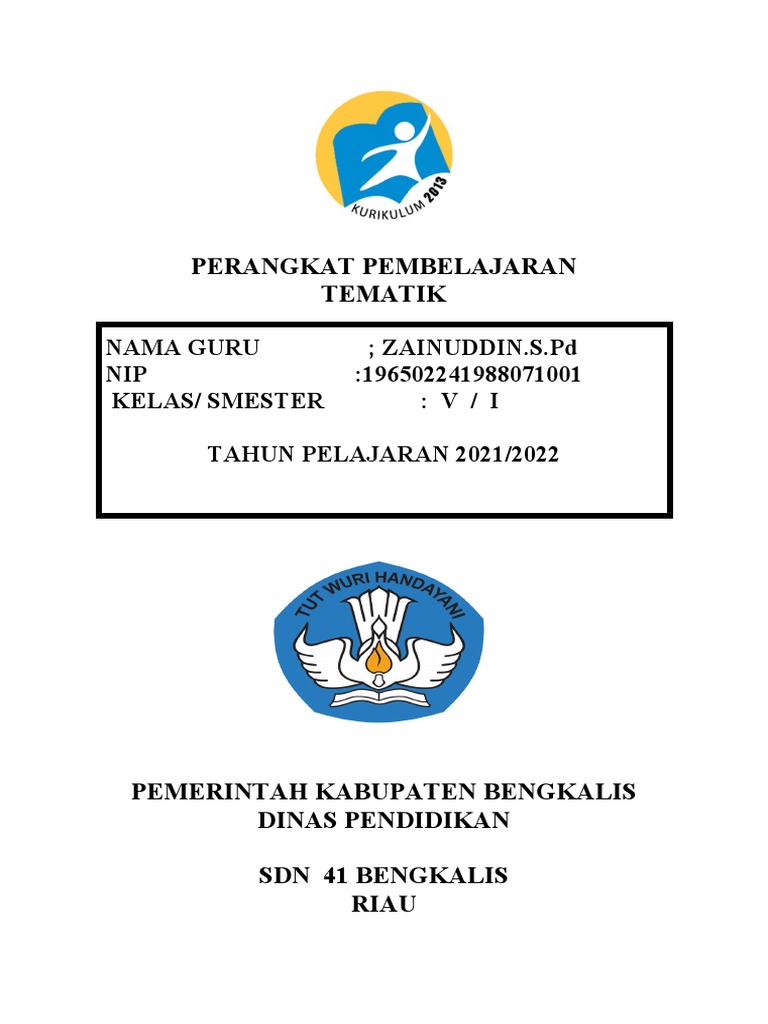 KURIKULUM 2013

PERANGKAT PEMBELAJARAN
TEMATIK

NAMA GURU ; ZAINUDDIN.S.Pd
NIP :196502241988071001
KELAS/ SMESTER : V / I

TAHUN PELAJARAN 2021/2022

TUT WURI HANDAYANI

PEMERINTAH KABUPATEN BENGKALIS
DINAS PENDIDIKAN

SDN 41 BENGKALIS
RIAU